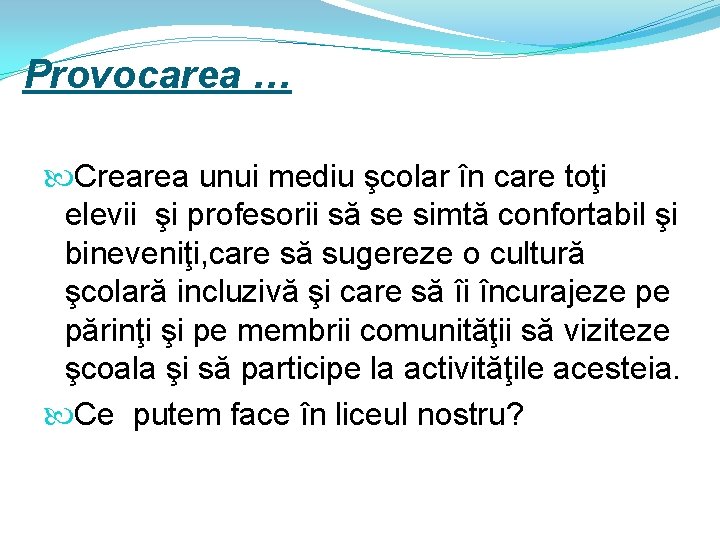 Provocarea …

Crearea unui mediu şcolar în care toţi elevii şi profesorii să se simtă confortabil şi bineveniţi,care să sugereze o cultură şcolară incluzivă şi care să îi încurajeze pe părinţi şi pe membrii comunităţii să viziteze şcoala şi să participe la activităţile acesteia.

Ce putem face în liceul nostru?